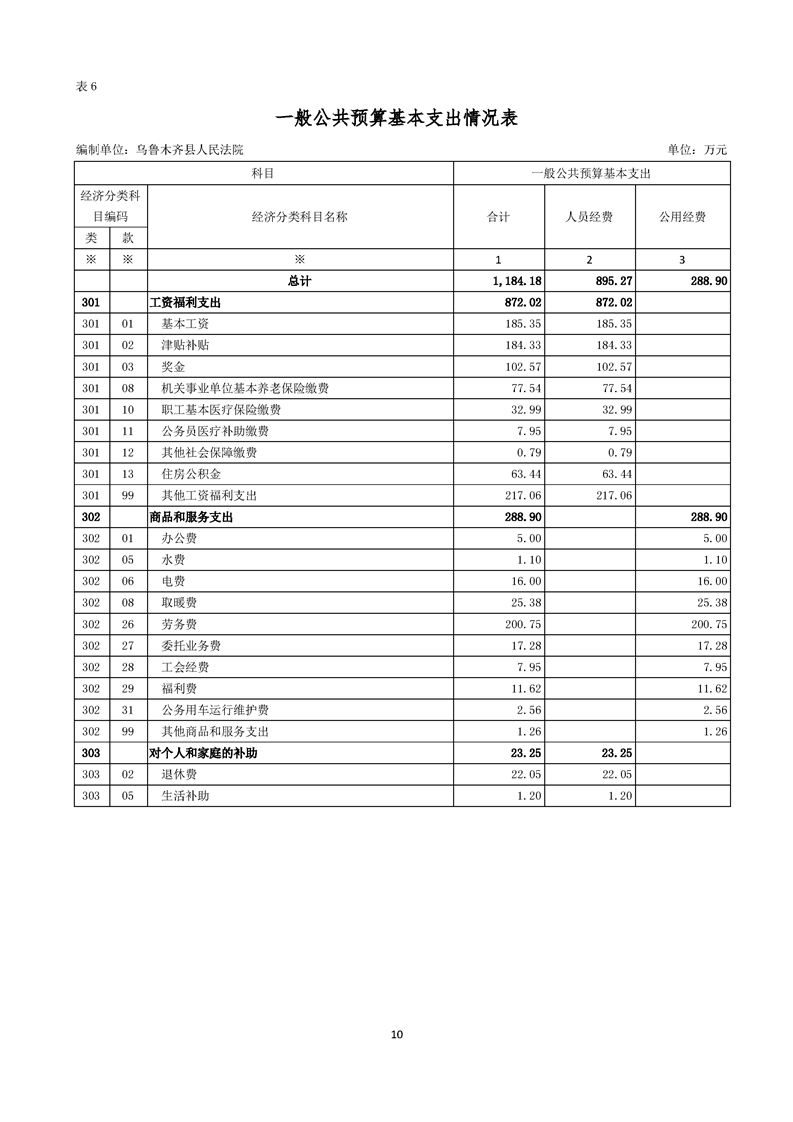 表 6

一般公共预算基本支出情况表

编制单位：乌鲁木齐县人民法院　　单位：万元

| 科目 | | | 一般公共预算基本支出 | | |
|---|---|---|---|---|---|
| 经济分类科目编码 | | 经济分类科目名称 | 合计 | 人员经费 | 公用经费 |
| 类 | 款 | | | | |
| ※ | ※ | ※ | 1 | 2 | 3 |
| | | 总计 | 1,184.18 | 895.27 | 288.90 |
| 301 | | 工资福利支出 | 872.02 | 872.02 | |
| 301 | 01 | 基本工资 | 185.35 | 185.35 | |
| 301 | 02 | 津贴补贴 | 184.33 | 184.33 | |
| 301 | 03 | 奖金 | 102.57 | 102.57 | |
| 301 | 08 | 机关事业单位基本养老保险缴费 | 77.54 | 77.54 | |
| 301 | 10 | 职工基本医疗保险缴费 | 32.99 | 32.99 | |
| 301 | 11 | 公务员医疗补助缴费 | 7.95 | 7.95 | |
| 301 | 12 | 其他社会保障缴费 | 0.79 | 0.79 | |
| 301 | 13 | 住房公积金 | 63.44 | 63.44 | |
| 301 | 99 | 其他工资福利支出 | 217.06 | 217.06 | |
| 302 | | 商品和服务支出 | 288.90 | | 288.90 |
| 302 | 01 | 办公费 | 5.00 | | 5.00 |
| 302 | 05 | 水费 | 1.10 | | 1.10 |
| 302 | 06 | 电费 | 16.00 | | 16.00 |
| 302 | 08 | 取暖费 | 25.38 | | 25.38 |
| 302 | 26 | 劳务费 | 200.75 | | 200.75 |
| 302 | 27 | 委托业务费 | 17.28 | | 17.28 |
| 302 | 28 | 工会经费 | 7.95 | | 7.95 |
| 302 | 29 | 福利费 | 11.62 | | 11.62 |
| 302 | 31 | 公务用车运行维护费 | 2.56 | | 2.56 |
| 302 | 99 | 其他商品和服务支出 | 1.26 | | 1.26 |
| 303 | | 对个人和家庭的补助 | 23.25 | 23.25 | |
| 303 | 02 | 退休费 | 22.05 | 22.05 | |
| 303 | 05 | 生活补助 | 1.20 | 1.20 | |

10